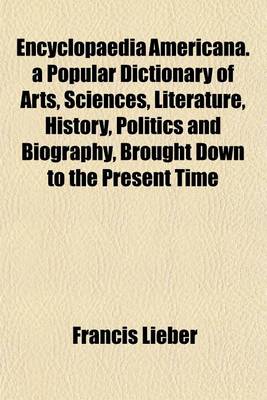 Encyclopaedia Americana. a Popular Dictionary of Arts, Sciences, Literature, History, Politics and Biography, Brought Down to the Present Time

Francis Lieber